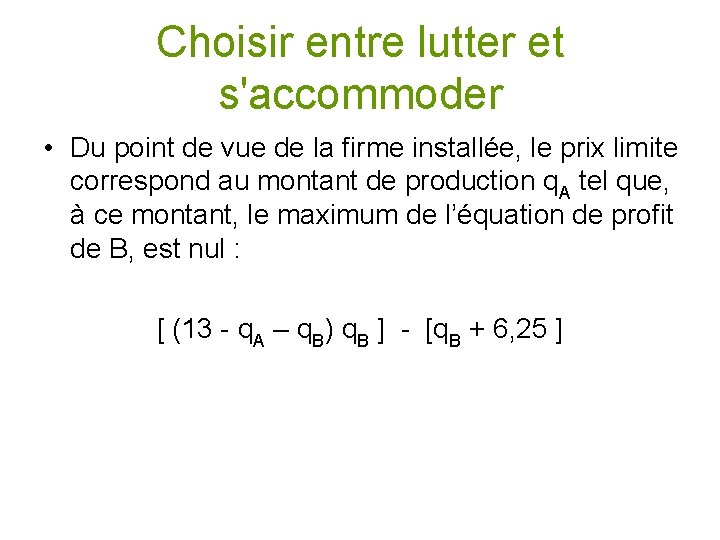 Choisir entre lutter et s'accommoder

• Du point de vue de la firme installée, le prix limite correspond au montant de production $q_A$ tel que, à ce montant, le maximum de l'équation de profit de B, est nul :

$[ (13 - q_A – q_B) q_B ] - [q_B + 6,25 ]$